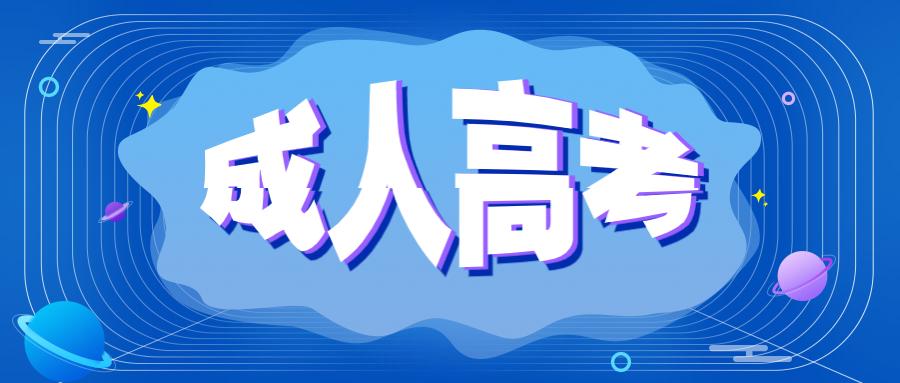 成人高考